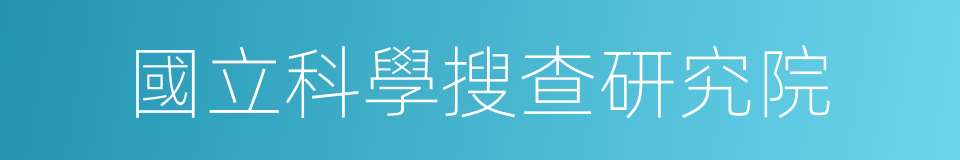 國立科學搜查研究院